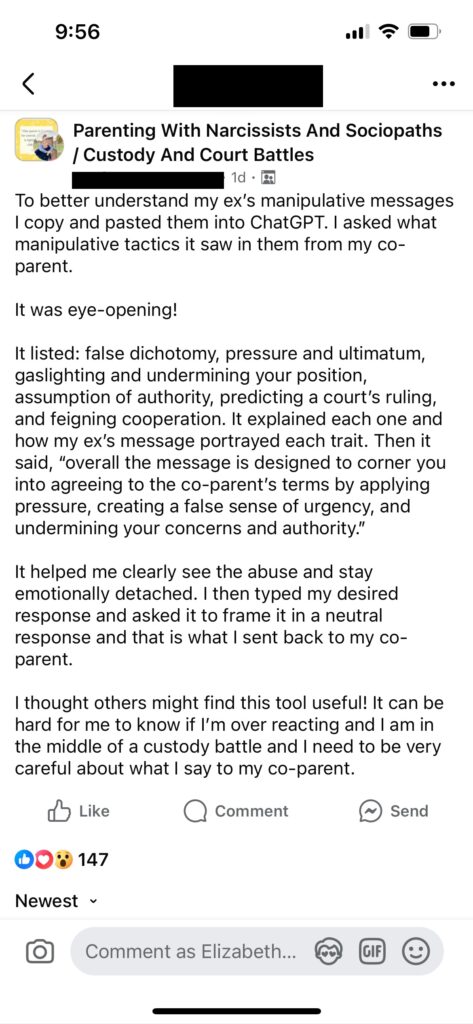 9:56

Parenting With Narcissists And Sociopaths / Custody And Court Battles

1d ·

To better understand my ex's manipulative messages I copy and pasted them into ChatGPT. I asked what manipulative tactics it saw in them from my co-parent.

It was eye-opening!

It listed: false dichotomy, pressure and ultimatum, gaslighting and undermining your position, assumption of authority, predicting a court's ruling, and feigning cooperation. It explained each one and how my ex's message portrayed each trait. Then it said, "overall the message is designed to corner you into agreeing to the co-parent's terms by applying pressure, creating a false sense of urgency, and undermining your concerns and authority."

It helped me clearly see the abuse and stay emotionally detached. I then typed my desired response and asked it to frame it in a neutral response and that is what I sent back to my co-parent.

I thought others might find this tool useful! It can be hard for me to know if I'm over reacting and I am in the middle of a custody battle and I need to be very careful about what I say to my co-parent.

Like Comment Send

147

Newest

Comment as Elizabeth...

GIF